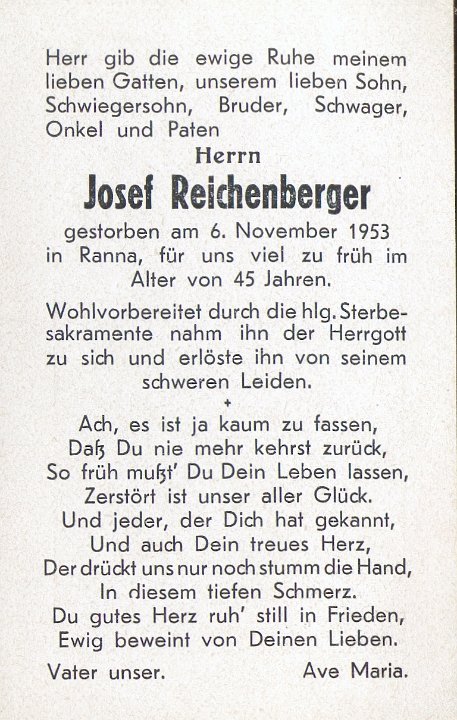 Herr gib die ewige Ruhe meinem lieben Gatten, unserem lieben Sohn, Schwiegersohn, Bruder, Schwager, Onkel und Paten

Herrn

Josef Reichenberger

gestorben am 6. November 1953 in Ranna, für uns viel zu früh im Alter von 45 Jahren.

Wohlvorbereitet durch die hlg. Sterbesakramente nahm ihn der Herrgott zu sich und erlöste ihn von seinem schweren Leiden.

+

Ach, es ist ja kaum zu fassen,
Daß Du nie mehr kehrst zurück,
So früh mußt' Du Dein Leben lassen,
Zerstört ist unser aller Glück.
Und jeder, der Dich hat gekannt,
Und auch Dein treues Herz,
Der drückt uns nur noch stumm die Hand,
In diesem tiefen Schmerz.
Du gutes Herz ruh' still in Frieden,
Ewig beweint von Deinen Lieben.

Vater unser. Ave Maria.